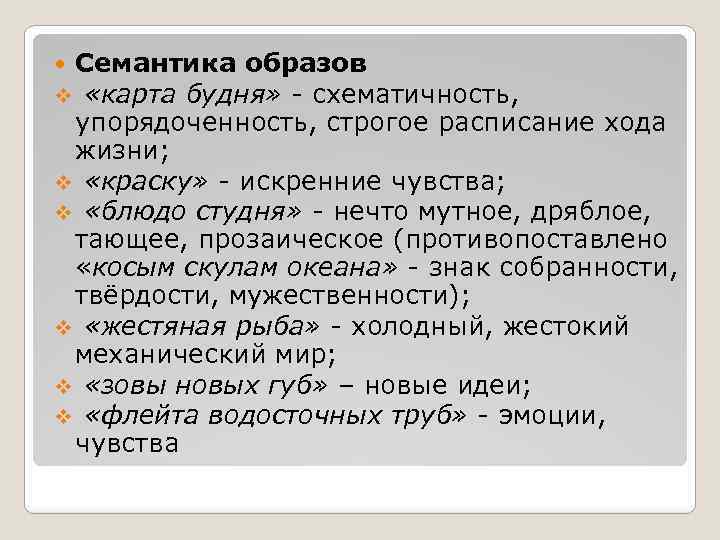 Семантика образов

«карта будня» - схематичность, упорядоченность, строгое расписание хода жизни;

«краску» - искренние чувства;

«блюдо студня» - нечто мутное, дряблое, тающее, прозаическое (противопоставлено «косым скулам океана» - знак собранности, твёрдости, мужественности);

«жестяная рыба» - холодный, жестокий механический мир;

«зовы новых губ» – новые идеи;

«флейта водосточных труб» - эмоции, чувства